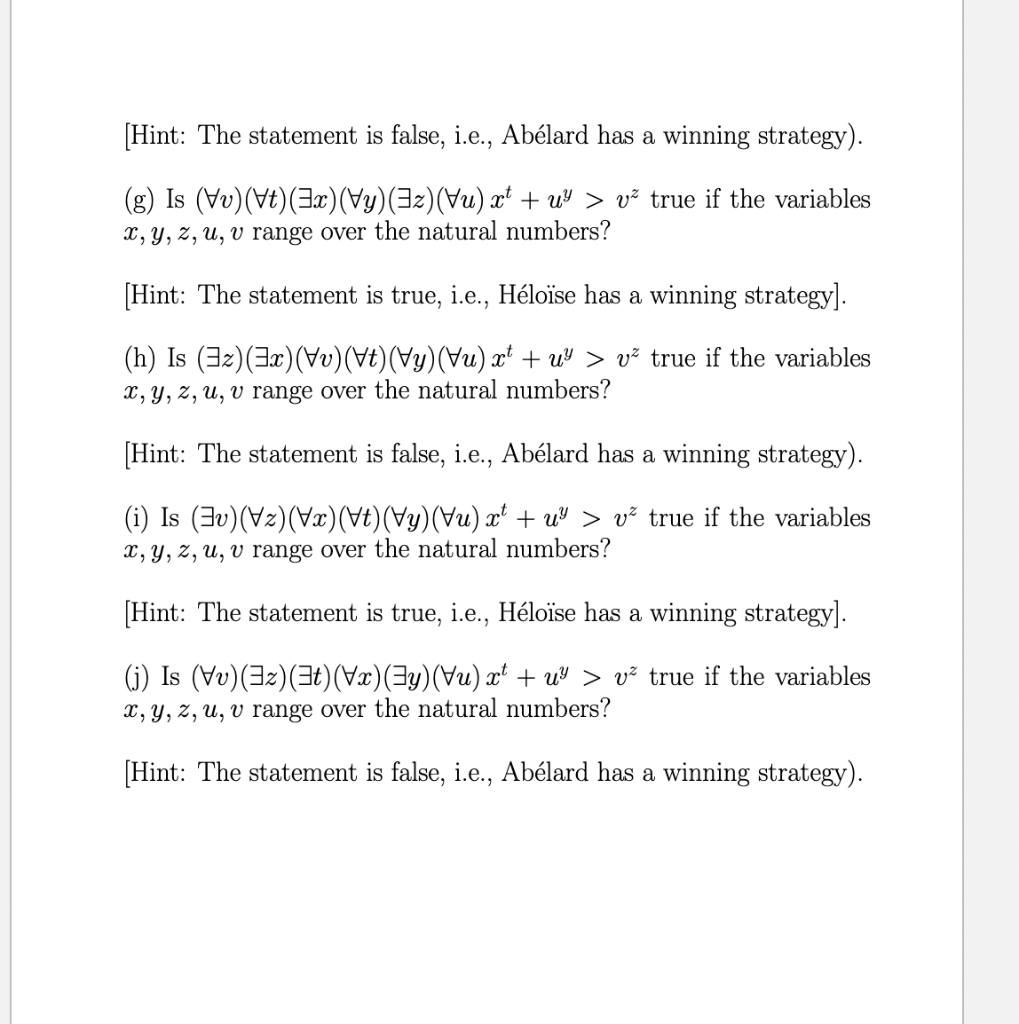 [Hint: The statement is false, i.e., Abélard has a winning strategy).

(g) Is $(\forall v)(\forall t)(\exists x)(\forall y)(\exists z)(\forall u)\, x^t + u^y > v^z$ true if the variables $x, y, z, u, v$ range over the natural numbers?

[Hint: The statement is true, i.e., Héloïse has a winning strategy].

(h) Is $(\exists z)(\exists x)(\forall v)(\forall t)(\forall y)(\forall u)\, x^t + u^y > v^z$ true if the variables $x, y, z, u, v$ range over the natural numbers?

[Hint: The statement is false, i.e., Abélard has a winning strategy).

(i) Is $(\exists v)(\forall z)(\forall x)(\forall t)(\forall y)(\forall u)\, x^t + u^y > v^z$ true if the variables $x, y, z, u, v$ range over the natural numbers?

[Hint: The statement is true, i.e., Héloïse has a winning strategy].

(j) Is $(\forall v)(\exists z)(\exists t)(\forall x)(\exists y)(\forall u)\, x^t + u^y > v^z$ true if the variables $x, y, z, u, v$ range over the natural numbers?

[Hint: The statement is false, i.e., Abélard has a winning strategy).